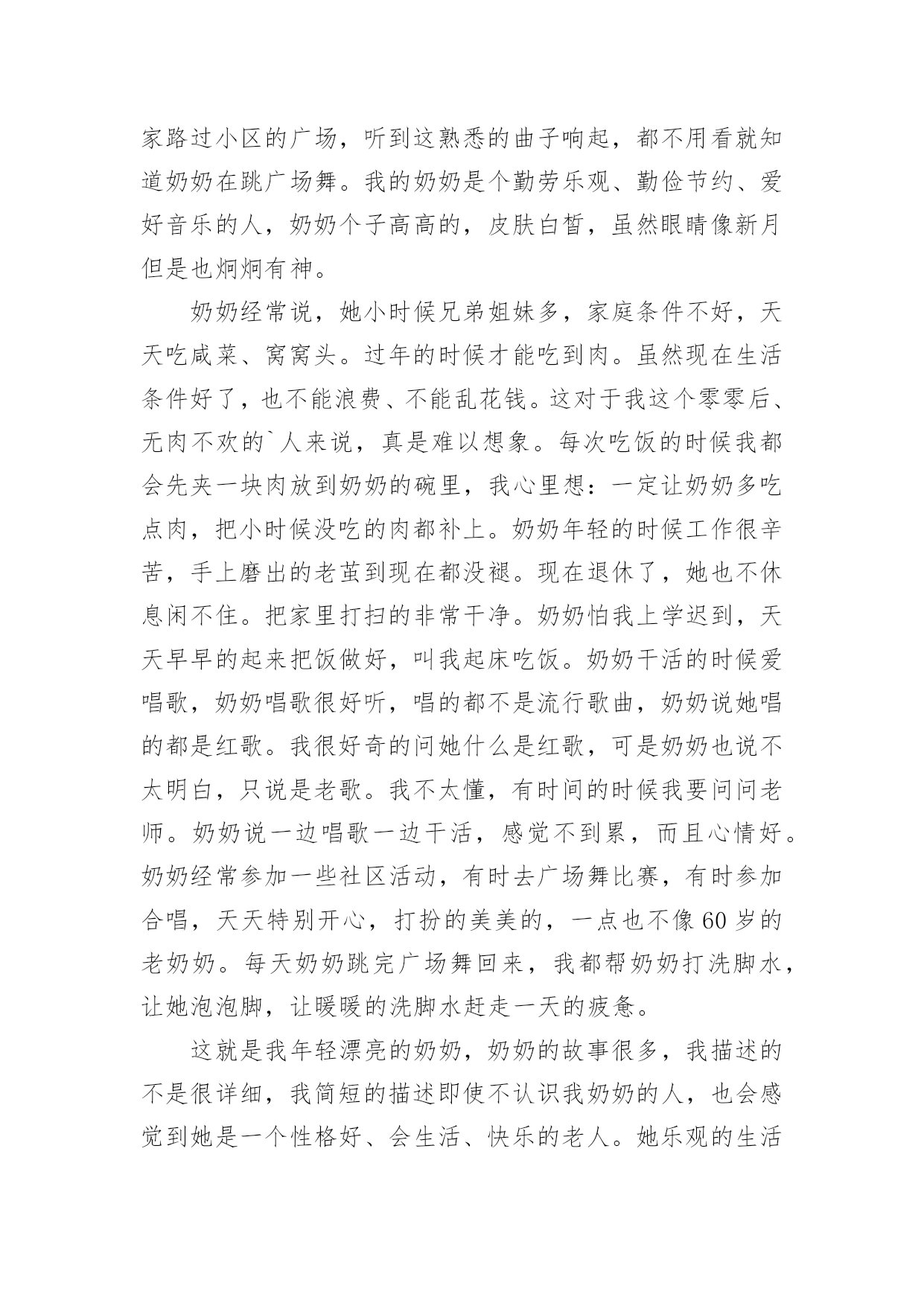 家路过小区的广场，听到这熟悉的曲子响起，都不用看就知道奶奶在跳广场舞。我的奶奶是个勤劳乐观、勤俭节约、爱好音乐的人，奶奶个子高高的，皮肤白皙，虽然眼睛像新月但是也炯炯有神。

奶奶经常说，她小时候兄弟姐妹多，家庭条件不好，天天吃咸菜、窝窝头。过年的时候才能吃到肉。虽然现在生活条件好了，也不能浪费、不能乱花钱。这对于我这个零零后、无肉不欢的`人来说，真是难以想象。每次吃饭的时候我都会先夹一块肉放到奶奶的碗里，我心里想：一定让奶奶多吃点肉，把小时候没吃的肉都补上。奶奶年轻的时候工作很辛苦，手上磨出的老茧到现在都没褪。现在退休了，她也不休息闲不住。把家里打扫的非常干净。奶奶怕我上学迟到，天天早早的起来把饭做好，叫我起床吃饭。奶奶干活的时候爱唱歌，奶奶唱歌很好听，唱的都不是流行歌曲，奶奶说她唱的都是红歌。我很好奇的问她什么是红歌，可是奶奶也说不太明白，只说是老歌。我不太懂，有时间的时候我要问问老师。奶奶说一边唱歌一边干活，感觉不到累，而且心情好。奶奶经常参加一些社区活动，有时去广场舞比赛，有时参加合唱，天天特别开心，打扮的美美的，一点也不像60岁的老奶奶。每天奶奶跳完广场舞回来，我都帮奶奶打洗脚水，让她泡泡脚，让暖暖的洗脚水赶走一天的疲惫。

这就是我年轻漂亮的奶奶，奶奶的故事很多，我描述的不是很详细，我简短的描述即使不认识我奶奶的人，也会感觉到她是一个性格好、会生活、快乐的老人。她乐观的生活